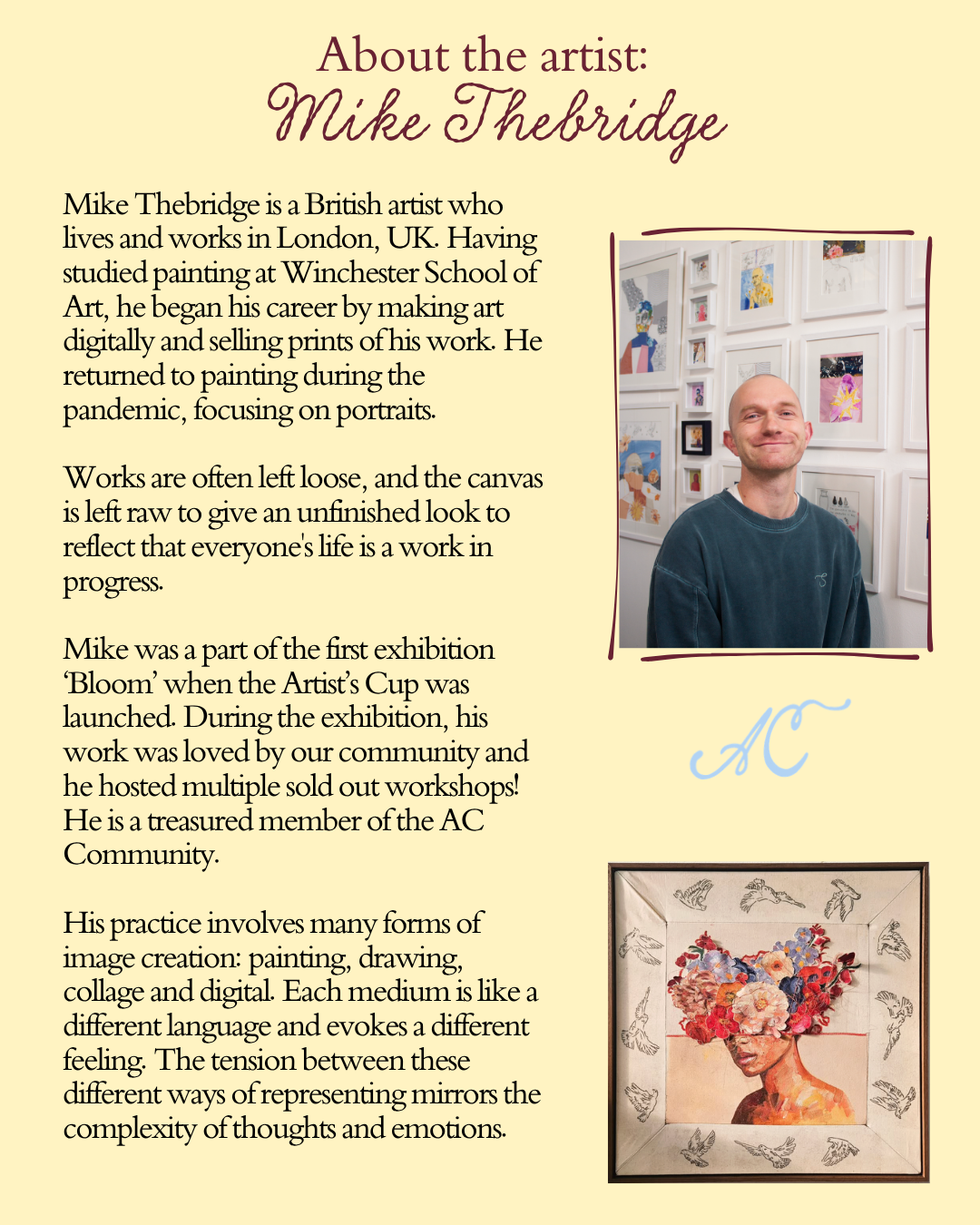 About the artist:
Mike Thebridge

Mike Thebridge is a British artist who lives and works in London, UK. Having studied painting at Winchester School of Art, he began his career by making art digitally and selling prints of his work. He returned to painting during the pandemic, focusing on portraits.

Works are often left loose, and the canvas is left raw to give an unfinished look to reflect that everyone's life is a work in progress.

Mike was a part of the first exhibition 'Bloom' when the Artist's Cup was launched. During the exhibition, his work was loved by our community and he hosted multiple sold out workshops! He is a treasured member of the AC Community.

His practice involves many forms of image creation: painting, drawing, collage and digital. Each medium is like a different language and evokes a different feeling. The tension between these different ways of representing mirrors the complexity of thoughts and emotions.

AC